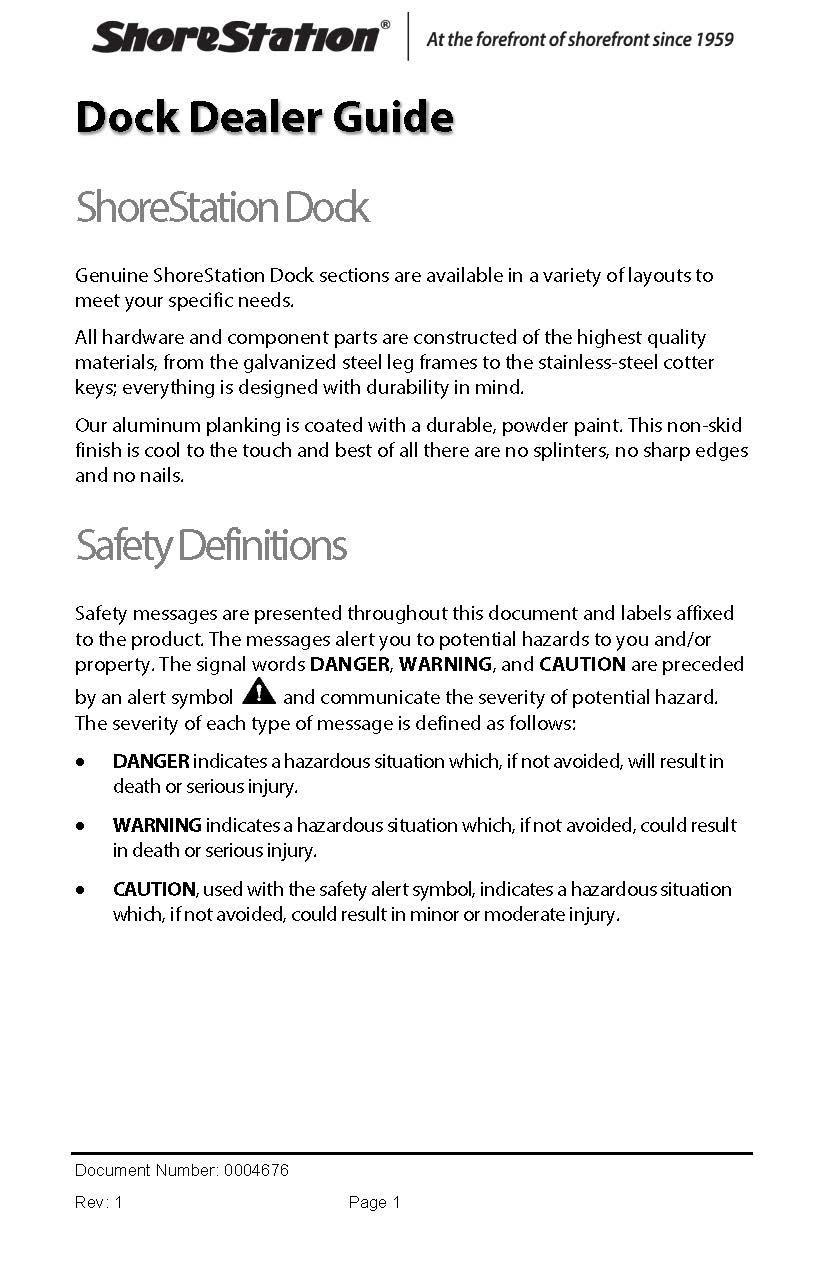 ShoreStation®

At the forefront of shorefront since 1959

Dock Dealer Guide

ShoreStation Dock

Genuine ShoreStation Dock sections are available in a variety of layouts to meet your specific needs.

All hardware and component parts are constructed of the highest quality materials, from the galvanized steel leg frames to the stainless-steel cotter keys; everything is designed with durability in mind.

Our aluminum planking is coated with a durable, powder paint. This non-skid finish is cool to the touch and best of all there are no splinters, no sharp edges and no nails.

Safety Definitions

Safety messages are presented throughout this document and labels affixed to the product. The messages alert you to potential hazards to you and/or property. The signal words DANGER, WARNING, and CAUTION are preceded by an alert symbol and communicate the severity of potential hazard. The severity of each type of message is defined as follows:

• DANGER indicates a hazardous situation which, if not avoided, will result in death or serious injury.

• WARNING indicates a hazardous situation which, if not avoided, could result in death or serious injury.

• CAUTION, used with the safety alert symbol, indicates a hazardous situation which, if not avoided, could result in minor or moderate injury.

Document Number: 0004676

Rev: 1

Page 1